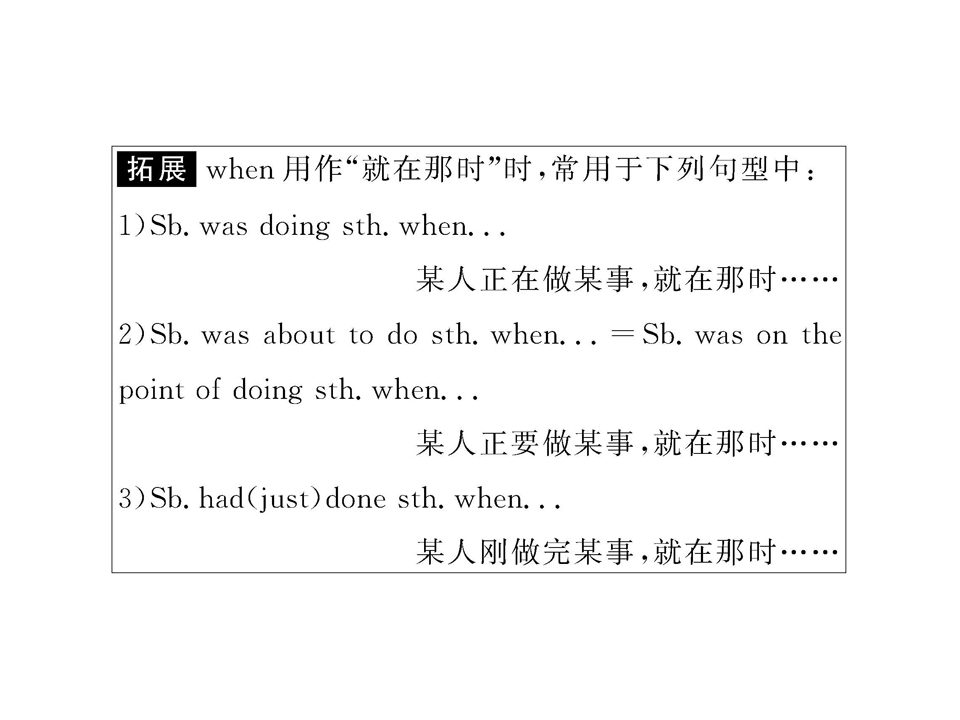 拓展 when用作“就在那时”时,常用于下列句型中:

1)Sb. was doing sth. when...

某人正在做某事,就在那时……

2)Sb. was about to do sth. when... =Sb. was on the point of doing sth. when...

某人正要做某事,就在那时……

3)Sb. had(just)done sth. when...

某人刚做完某事,就在那时……